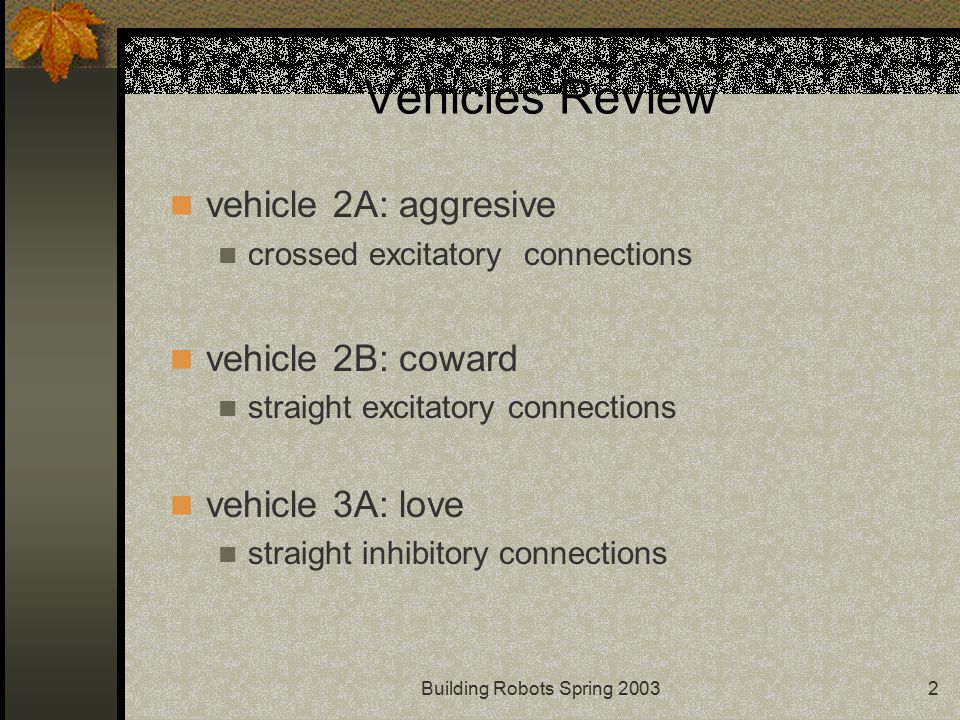 Vehicles Review

vehicle 2A: aggresive

crossed excitatory connections

vehicle 2B: coward

straight excitatory connections

vehicle 3A: love

straight inhibitory connections

Building Robots Spring 2003

2